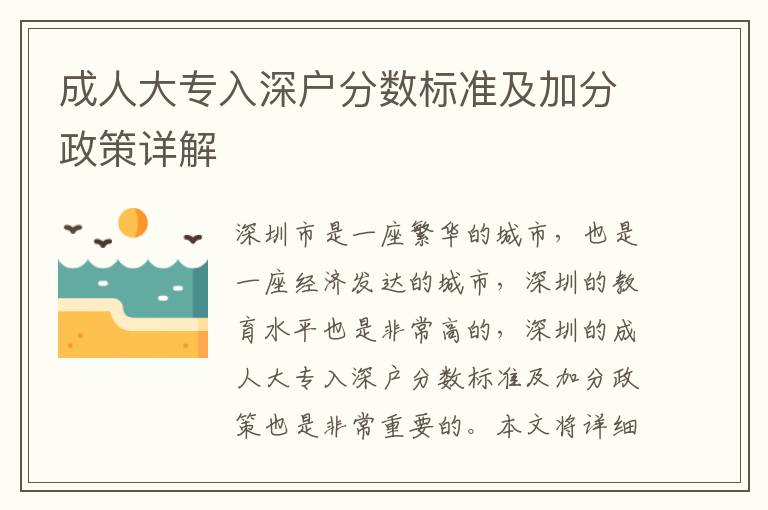 成人大专入深户分数标准及加分政策详解

深圳市是一座繁华的城市，也是一座经济发达的城市，深圳的教育水平也是非常高的，深圳的成人大专入深户分数标准及加分政策也是非常重要的。本文将详细